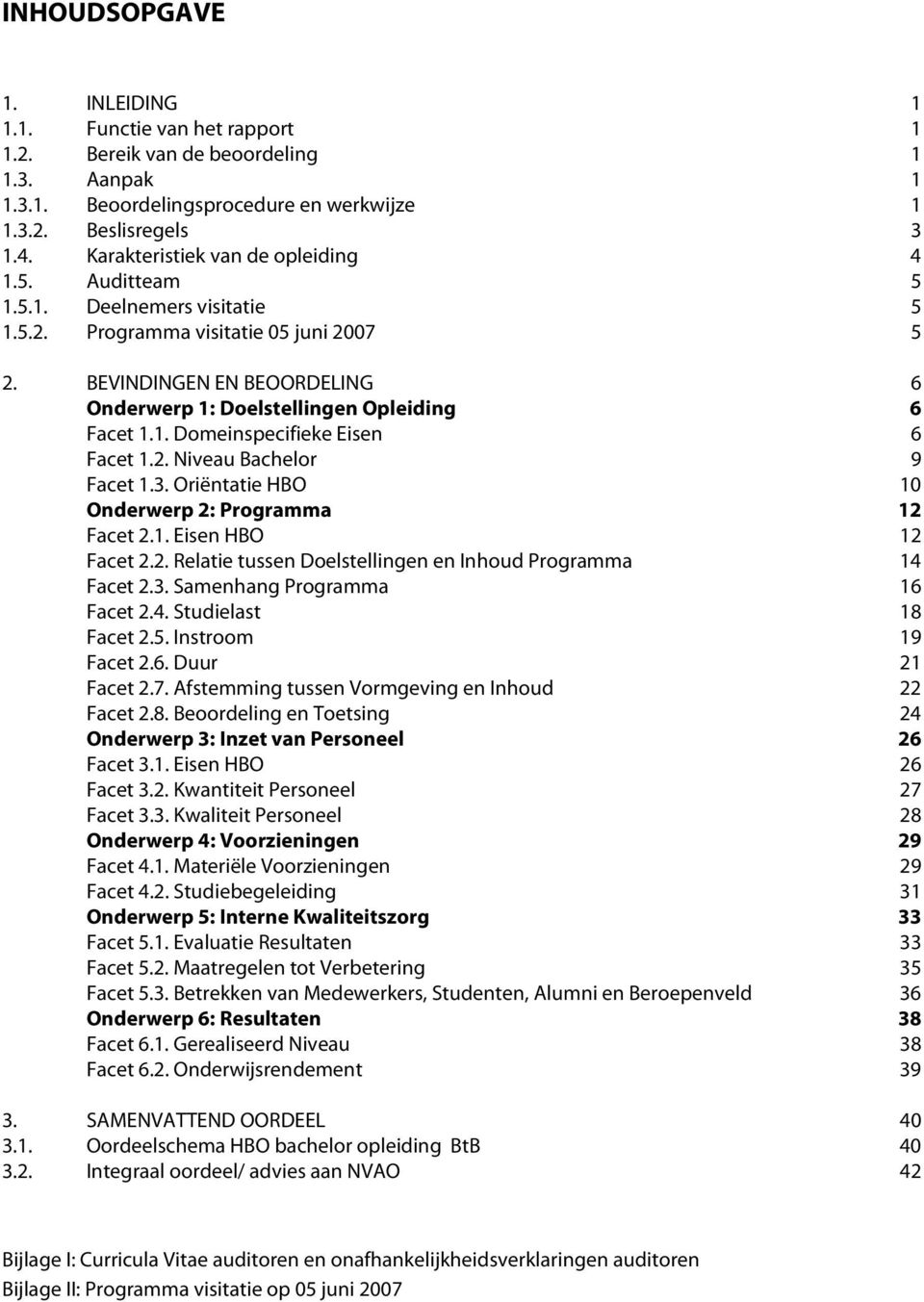 INHOUDSOPGAVE

1. INLEIDING 1
1.1. Functie van het rapport 1
1.2. Bereik van de beoordeling 1
1.3. Aanpak 1
1.3.1. Beoordelingsprocedure en werkwijze 1
1.3.2. Beslisregels 3
1.4. Karakteristiek van de opleiding 4
1.5. Auditteam 5
1.5.1. Deelnemers visitatie 5
1.5.2. Programma visitatie 05 juni 2007 5

2. BEVINDINGEN EN BEOORDELING 6
Onderwerp 1: Doelstellingen Opleiding 6
Facet 1.1. Domeinspecifieke Eisen 6
Facet 1.2. Niveau Bachelor 9
Facet 1.3. Oriëntatie HBO 10
Onderwerp 2: Programma 12
Facet 2.1. Eisen HBO 12
Facet 2.2. Relatie tussen Doelstellingen en Inhoud Programma 14
Facet 2.3. Samenhang Programma 16
Facet 2.4. Studielast 18
Facet 2.5. Instroom 19
Facet 2.6. Duur 21
Facet 2.7. Afstemming tussen Vormgeving en Inhoud 22
Facet 2.8. Beoordeling en Toetsing 24
Onderwerp 3: Inzet van Personeel 26
Facet 3.1. Eisen HBO 26
Facet 3.2. Kwantiteit Personeel 27
Facet 3.3. Kwaliteit Personeel 28
Onderwerp 4: Voorzieningen 29
Facet 4.1. Materiële Voorzieningen 29
Facet 4.2. Studiebegeleiding 31
Onderwerp 5: Interne Kwaliteitszorg 33
Facet 5.1. Evaluatie Resultaten 33
Facet 5.2. Maatregelen tot Verbetering 35
Facet 5.3. Betrekken van Medewerkers, Studenten, Alumni en Beroepenveld 36
Onderwerp 6: Resultaten 38
Facet 6.1. Gerealiseerd Niveau 38
Facet 6.2. Onderwijsrendement 39

3. SAMENVATTEND OORDEEL 40
3.1. Oordeelschema HBO bachelor opleiding BtB 40
3.2. Integraal oordeel/ advies aan NVAO 42

Bijlage I: Curricula Vitae auditoren en onafhankelijkheidsverklaringen auditoren
Bijlage II: Programma visitatie op 05 juni 2007